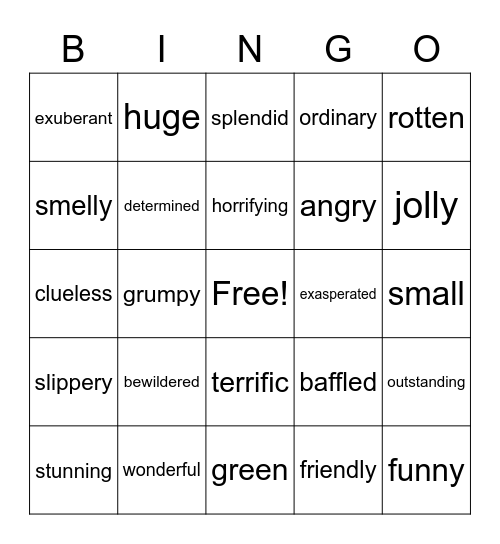 | B | I | N | G | O |
|---|---|---|---|---|
| exuberant | huge | splendid | ordinary | rotten |
| smelly | determined | horrifying | angry | jolly |
| clueless | grumpy | Free! | exasperated | small |
| slippery | bewildered | terrific | baffled | outstanding |
| stunning | wonderful | green | friendly | funny |